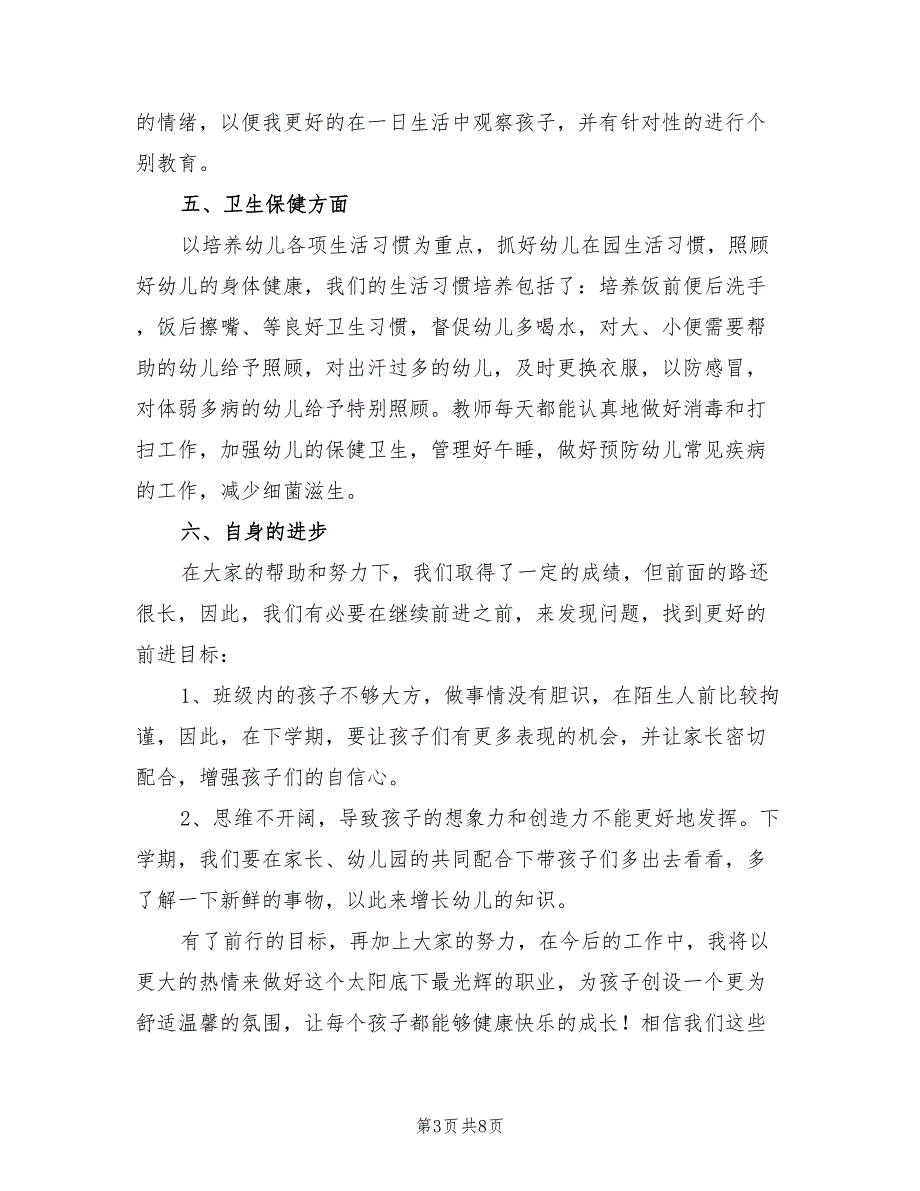 的情绪，以便我更好的在一日生活中观察孩子，并有针对性的进行个别教育。

五、卫生保健方面

以培养幼儿各项生活习惯为重点，抓好幼儿在园生活习惯，照顾好幼儿的身体健康，我们的生活习惯培养包括了：培养饭前便后洗手，饭后擦嘴、等良好卫生习惯，督促幼儿多喝水，对大、小便需要帮助的幼儿给予照顾，对出汗过多的幼儿，及时更换衣服，以防感冒，对体弱多病的幼儿给予特别照顾。教师每天都能认真地做好消毒和打扫工作，加强幼儿的保健卫生，管理好午睡，做好预防幼儿常见疾病的工作，减少细菌滋生。

六、自身的进步

在大家的帮助和努力下，我们取得了一定的成绩，但前面的路还很长，因此，我们有必要在继续前进之前，来发现问题，找到更好的前进目标：

1、班级内的孩子不够大方，做事情没有胆识，在陌生人前比较拘谨，因此，在下学期，要让孩子们有更多表现的机会，并让家长密切配合，增强孩子们的自信心。

2、思维不开阔，导致孩子的想象力和创造力不能更好地发挥。下学期，我们要在家长、幼儿园的共同配合下带孩子们多出去看看，多了解一下新鲜的事物，以此来增长幼儿的知识。

有了前行的目标，再加上大家的努力，在今后的工作中，我将以更大的热情来做好这个太阳底下最光辉的职业，为孩子创设一个更为舒适温馨的氛围，让每个孩子都能够健康快乐的成长！相信我们这些

第3页 共8页